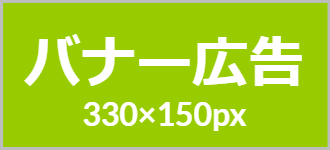 バナー広告
330×150px